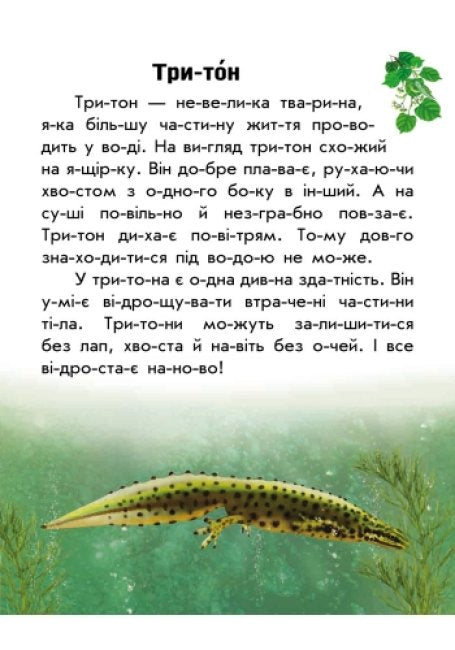 Три-то́н

Три-тон — не-ве-ли-ка тва-ри-на, я-ка біль-шу ча-сти-ну жит-тя про-во-дить у во-ді. На ви-гляд три-тон схо-жий на я-щір-ку. Він до-бре пла-ва-є, ру-ха-ю-чи хво-стом з о-дно-го бо-ку в ін-ший. А на су-ші по-віль-но й нез-гра-бно пов-за-є. Три-тон ди-ха-є по-ві-трям. То-му дов-го зна-хо-ди-ти-ся під во-до-ю не мо-же.

У три-то-на є о-дна див-на зда-тність. Він у-мі-є ві-дро-щу-ва-ти втра-че-ні ча-сти-ни ті-ла. Три-то-ни мо-жуть за-ли-ши-ти-ся без лап, хво-ста й на-віть без о-чей. І все ві-дро-ста-є на-но-во!